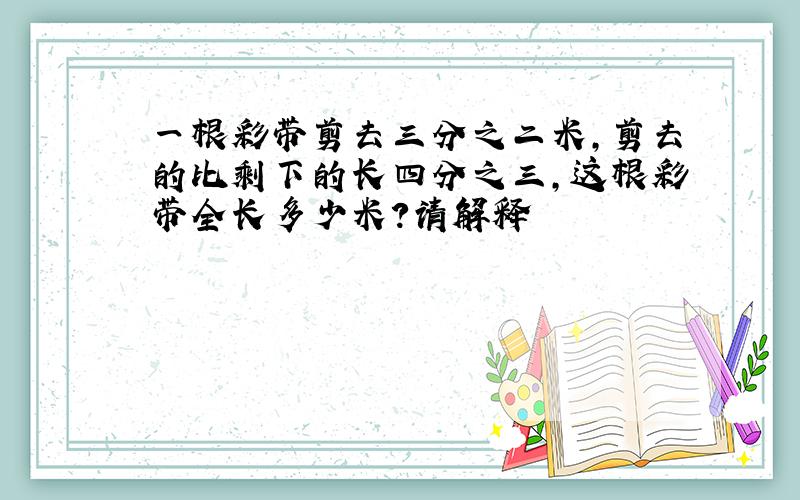 一根彩带剪去三分之二米，剪去的比剩下的长四分之三，这根彩带全长多少米？请解释